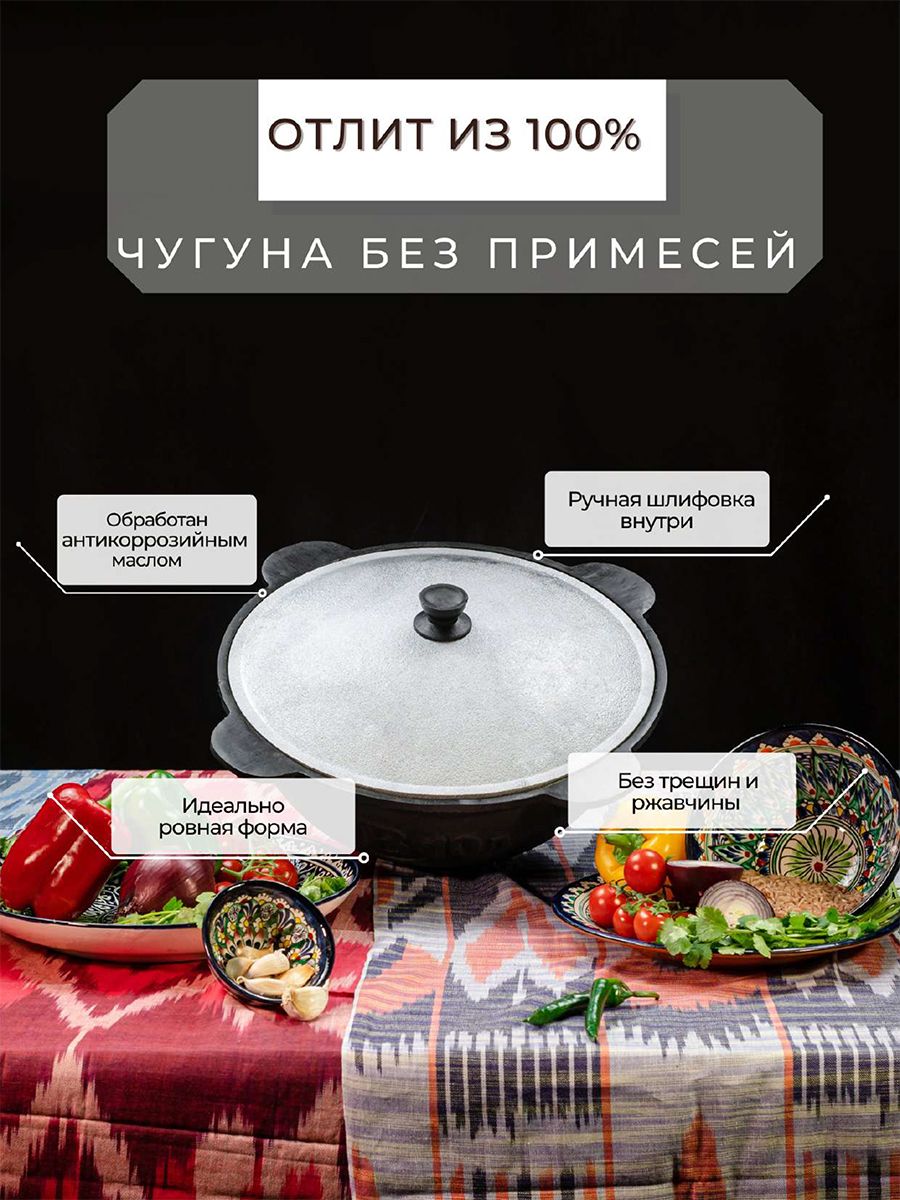 ОТЛИТ ИЗ 100%

ЧУГУНА БЕЗ ПРИМЕСЕЙ

Обработан антикоррозийным маслом

Ручная шлифовка внутри

Идеально ровная форма

Без трещин и ржавчины